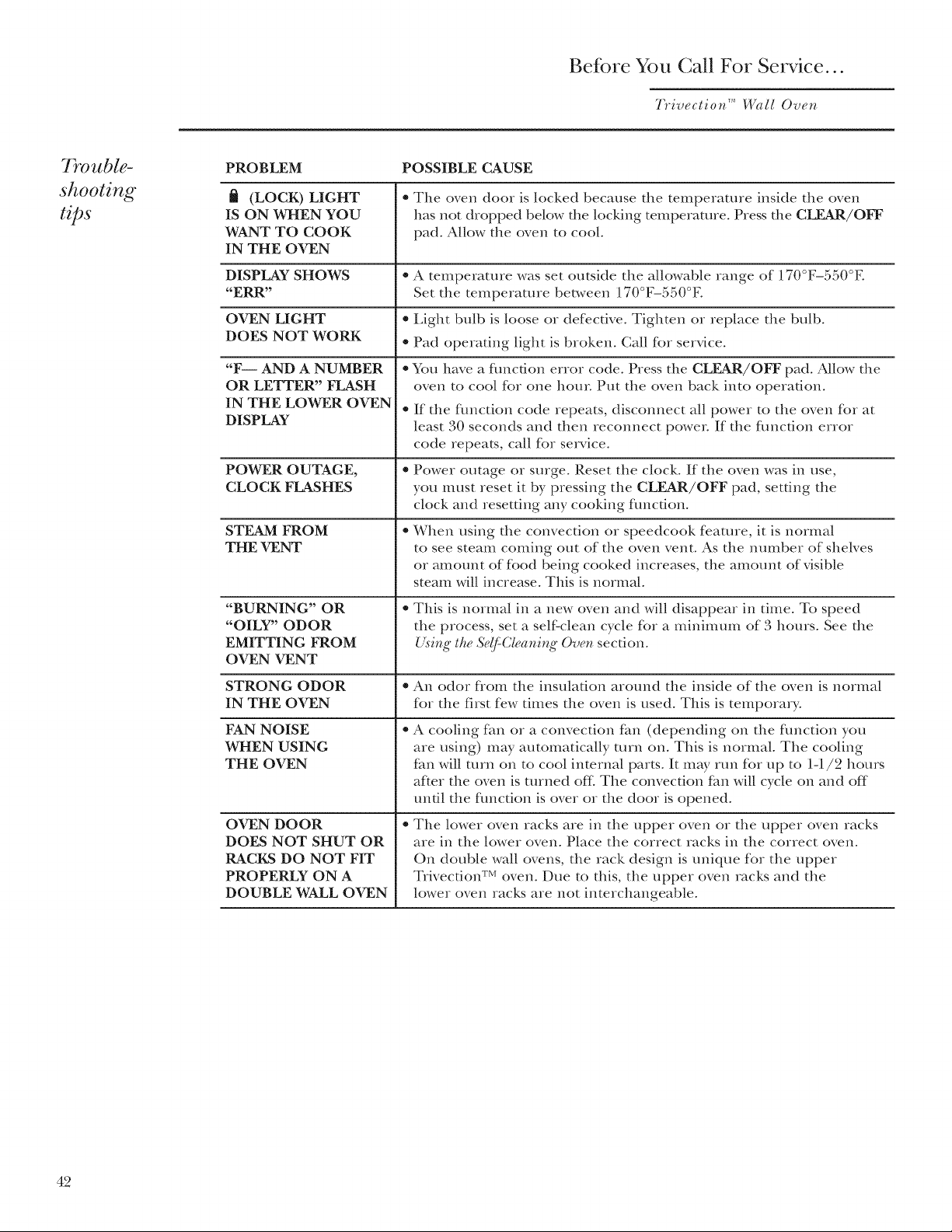 Before You Call For Service...

Trivection™ Wall Oven

Trouble-shooting tips

| PROBLEM | POSSIBLE CAUSE |
|---|---|
| (LOCK) LIGHT IS ON WHEN YOU WANT TO COOK IN THE OVEN | • The oven door is locked because the temperature inside the oven has not dropped below the locking temperature. Press the CLEAR/OFF pad. Allow the oven to cool. |
| DISPLAY SHOWS "ERR" | • A temperature was set outside the allowable range of 170°F–550°F. Set the temperature between 170°F–550°F. |
| OVEN LIGHT DOES NOT WORK | • Light bulb is loose or defective. Tighten or replace the bulb. • Pad operating light is broken. Call for service. |
| "F— AND A NUMBER OR LETTER" FLASH IN THE LOWER OVEN DISPLAY | • You have a function error code. Press the CLEAR/OFF pad. Allow the oven to cool for one hour. Put the oven back into operation. • If the function code repeats, disconnect all power to the oven for at least 30 seconds and then reconnect power. If the function error code repeats, call for service. |
| POWER OUTAGE, CLOCK FLASHES | • Power outage or surge. Reset the clock. If the oven was in use, you must reset it by pressing the CLEAR/OFF pad, setting the clock and resetting any cooking function. |
| STEAM FROM THE VENT | • When using the convection or speedcook feature, it is normal to see steam coming out of the oven vent. As the number of shelves or amount of food being cooked increases, the amount of visible steam will increase. This is normal. |
| "BURNING" OR "OILY" ODOR EMITTING FROM OVEN VENT | • This is normal in a new oven and will disappear in time. To speed the process, set a self-clean cycle for a minimum of 3 hours. See the Using the Self-Cleaning Oven section. |
| STRONG ODOR IN THE OVEN | • An odor from the insulation around the inside of the oven is normal for the first few times the oven is used. This is temporary. |
| FAN NOISE WHEN USING THE OVEN | • A cooling fan or a convection fan (depending on the function you are using) may automatically turn on. This is normal. The cooling fan will turn on to cool internal parts. It may run for up to 1-1/2 hours after the oven is turned off. The convection fan will cycle on and off until the function is over or the door is opened. |
| OVEN DOOR DOES NOT SHUT OR RACKS DO NOT FIT PROPERLY ON A DOUBLE WALL OVEN | • The lower oven racks are in the upper oven or the upper oven racks are in the lower oven. Place the correct racks in the correct oven. On double wall ovens, the rack design is unique for the upper Trivection™ oven. Due to this, the upper oven racks and the lower oven racks are not interchangeable. |

42